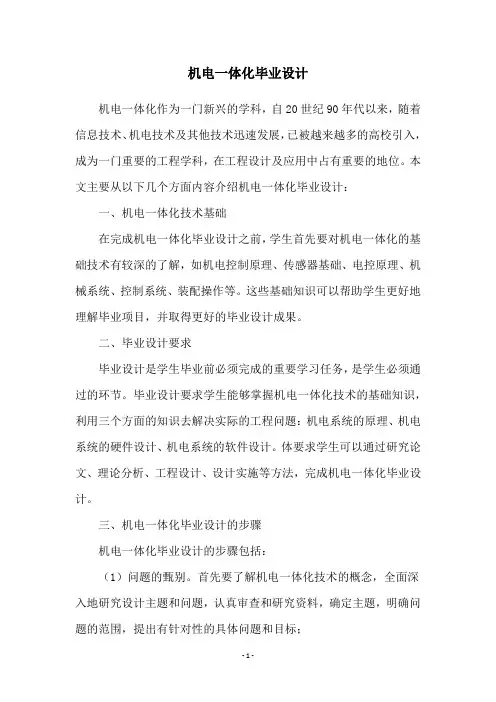 机电一体化毕业设计

机电一体化作为一门新兴的学科，自20世纪90年代以来，随着信息技术、机电技术及其他技术迅速发展，已被越来越多的高校引入，成为一门重要的工程学科，在工程设计及应用中占有重要的地位。本文主要从以下几个方面内容介绍机电一体化毕业设计：

一、机电一体化技术基础

在完成机电一体化毕业设计之前，学生首先要对机电一体化的基础技术有较深的了解，如机电控制原理、传感器基础、电控原理、机械系统、控制系统、装配操作等。这些基础知识可以帮助学生更好地理解毕业项目，并取得更好的毕业设计成果。

二、毕业设计要求

毕业设计是学生毕业前必须完成的重要学习任务，是学生必须通过的环节。毕业设计要求学生能够掌握机电一体化技术的基础知识，利用三个方面的知识去解决实际的工程问题：机电系统的原理、机电系统的硬件设计、机电系统的软件设计。体要求学生可以通过研究论文、理论分析、工程设计、设计实施等方法，完成机电一体化毕业设计。

三、机电一体化毕业设计的步骤

机电一体化毕业设计的步骤包括：

（1）问题的甄别。首先要了解机电一体化技术的概念，全面深入地研究设计主题和问题，认真审查和研究资料，确定主题，明确问题的范围，提出有针对性的具体问题和目标；

- 1 -